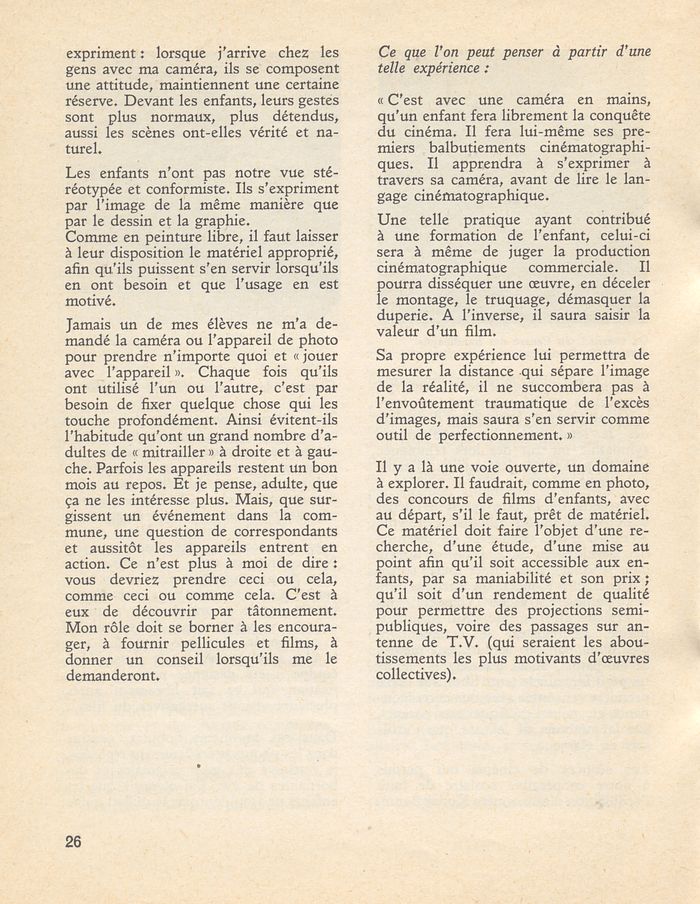 expriment : lorsque j'arrive chez les gens avec ma caméra, ils se composent une attitude, maintiennent une certaine réserve. Devant les enfants, leurs gestes sont plus normaux, plus détendus, aussi les scènes ont-elles vérité et naturel.

Les enfants n'ont pas notre vue stéréotypée et conformiste. Ils s'expriment par l'image de la même manière que par le dessin et la graphie.
Comme en peinture libre, il faut laisser à leur disposition le matériel approprié, afin qu'ils puissent s'en servir lorsqu'ils en ont besoin et que l'usage en est motivé.

Jamais un de mes élèves ne m'a demandé la caméra ou l'appareil de photo pour prendre n'importe quoi et « jouer avec l'appareil ». Chaque fois qu'ils ont utilisé l'un ou l'autre, c'est par besoin de fixer quelque chose qui les touche profondément. Ainsi évitent-ils l'habitude qu'ont un grand nombre d'adultes de « mitrailler » à droite et à gauche. Parfois les appareils restent un bon mois au repos. Et je pense, adulte, que ça ne les intéresse plus. Mais, que surgissent un événement dans la commune, une question de correspondants et aussitôt les appareils entrent en action. Ce n'est plus à moi de dire : vous devriez prendre ceci ou cela, comme ceci ou comme cela. C'est à eux de découvrir par tâtonnement. Mon rôle doit se borner à les encourager, à fournir pellicules et films, à donner un conseil lorsqu'ils me le demanderont.

Ce que l'on peut penser à partir d'une telle expérience :

« C'est avec une caméra en mains, qu'un enfant fera librement la conquête du cinéma. Il fera lui-même ses premiers balbutiements cinématographiques. Il apprendra à s'exprimer à travers sa caméra, avant de lire le langage cinématographique.

Une telle pratique ayant contribué à une formation de l'enfant, celui-ci sera à même de juger la production cinématographique commerciale. Il pourra disséquer une œuvre, en déceler le montage, le truquage, démasquer la duperie. A l'inverse, il saura saisir la valeur d'un film.

Sa propre expérience lui permettra de mesurer la distance qui sépare l'image de la réalité, il ne succombera pas à l'envoûtement traumatique de l'excès d'images, mais saura s'en servir comme outil de perfectionnement. »

Il y a là une voie ouverte, un domaine à explorer. Il faudrait, comme en photo, des concours de films d'enfants, avec au départ, s'il le faut, prêt de matériel. Ce matériel doit faire l'objet d'une recherche, d'une étude, d'une mise au point afin qu'il soit accessible aux enfants, par sa maniabilité et son prix ; qu'il soit d'un rendement de qualité pour permettre des projections semi-publiques, voire des passages sur antenne de T.V. (qui seraient les aboutissements les plus motivants d'œuvres collectives).

26